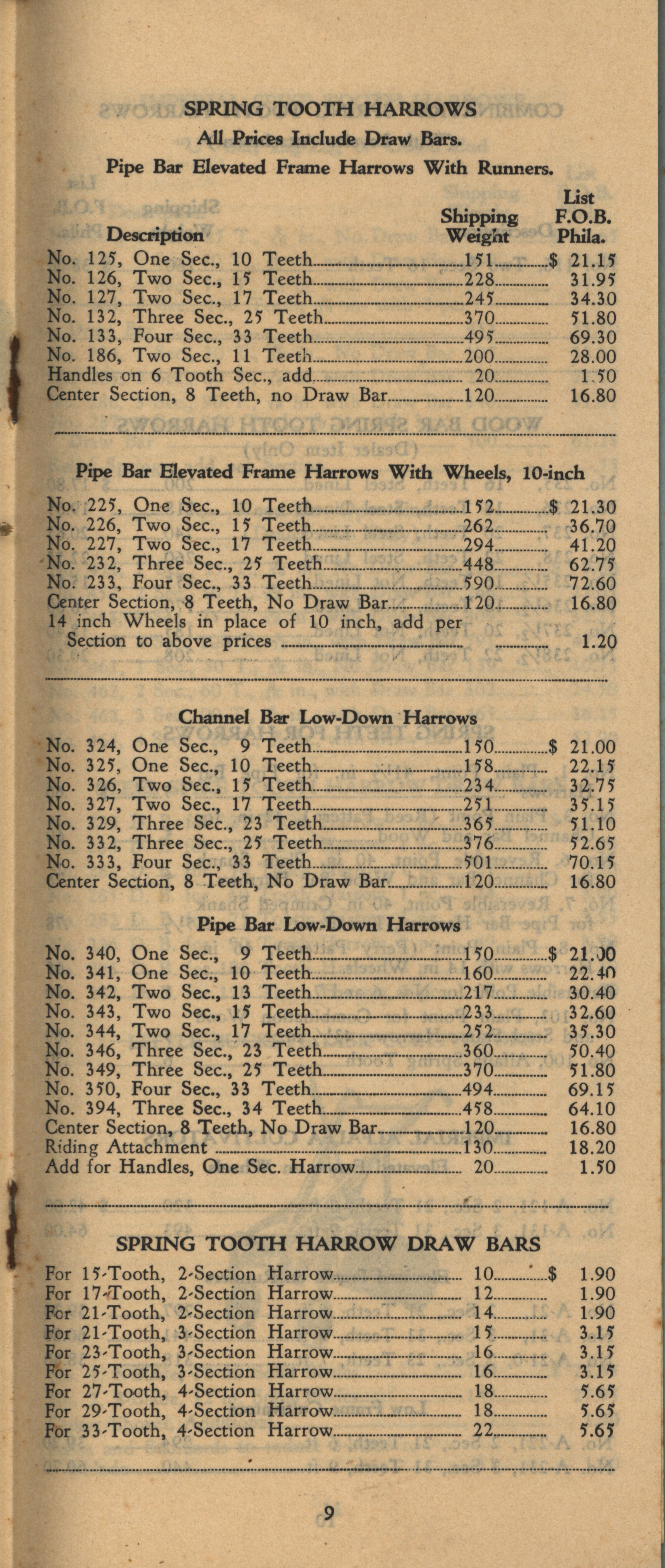 SPRING TOOTH HARROWS

All Prices Include Draw Bars.

Pipe Bar Elevated Frame Harrows With Runners.

| Description | Shipping Weight | List F.O.B. Phila. |
|---|---|---|
| No. 125, One Sec., 10 Teeth | 151 | $ 21.15 |
| No. 126, Two Sec., 15 Teeth | 228 | 31.95 |
| No. 127, Two Sec., 17 Teeth | 245 | 34.30 |
| No. 132, Three Sec., 25 Teeth | 370 | 51.80 |
| No. 133, Four Sec., 33 Teeth | 495 | 69.30 |
| No. 186, Two Sec., 11 Teeth | 200 | 28.00 |
| Handles on 6 Tooth Sec., add | 20 | 1.50 |
| Center Section, 8 Teeth, no Draw Bar | 120 | 16.80 |

Pipe Bar Elevated Frame Harrows With Wheels, 10-inch

| | | |
|---|---|---|
| No. 225, One Sec., 10 Teeth | 152 | $ 21.30 |
| No. 226, Two Sec., 15 Teeth | 262 | 36.70 |
| No. 227, Two Sec., 17 Teeth | 294 | 41.20 |
| No. 232, Three Sec., 25 Teeth | 448 | 62.75 |
| No. 233, Four Sec., 33 Teeth | 590 | 72.60 |
| Center Section, 8 Teeth, No Draw Bar | 120 | 16.80 |
| 14 inch Wheels in place of 10 inch, add per Section to above prices | | 1.20 |

Channel Bar Low-Down Harrows

| | | |
|---|---|---|
| No. 324, One Sec., 9 Teeth | 150 | $ 21.00 |
| No. 325, One Sec., 10 Teeth | 158 | 22.15 |
| No. 326, Two Sec., 15 Teeth | 234 | 32.75 |
| No. 327, Two Sec., 17 Teeth | 251 | 35.15 |
| No. 329, Three Sec., 23 Teeth | 365 | 51.10 |
| No. 332, Three Sec., 25 Teeth | 376 | 52.65 |
| No. 333, Four Sec., 33 Teeth | 501 | 70.15 |
| Center Section, 8 Teeth, No Draw Bar | 120 | 16.80 |

Pipe Bar Low-Down Harrows

| | | |
|---|---|---|
| No. 340, One Sec., 9 Teeth | 150 | $ 21.00 |
| No. 341, One Sec., 10 Teeth | 160 | 22.40 |
| No. 342, Two Sec., 13 Teeth | 217 | 30.40 |
| No. 343, Two Sec., 15 Teeth | 233 | 32.60 |
| No. 344, Two Sec., 17 Teeth | 252 | 35.30 |
| No. 346, Three Sec., 23 Teeth | 360 | 50.40 |
| No. 349, Three Sec., 25 Teeth | 370 | 51.80 |
| No. 350, Four Sec., 33 Teeth | 494 | 69.15 |
| No. 394, Three Sec., 34 Teeth | 458 | 64.10 |
| Center Section, 8 Teeth, No Draw Bar | 120 | 16.80 |
| Riding Attachment | 130 | 18.20 |
| Add for Handles, One Sec. Harrow | 20 | 1.50 |

SPRING TOOTH HARROW DRAW BARS

| | | |
|---|---|---|
| For 15-Tooth, 2-Section Harrow | 10 | $ 1.90 |
| For 17-Tooth, 2-Section Harrow | 12 | 1.90 |
| For 21-Tooth, 2-Section Harrow | 14 | 1.90 |
| For 21-Tooth, 3-Section Harrow | 15 | 3.15 |
| For 23-Tooth, 3-Section Harrow | 16 | 3.15 |
| For 25-Tooth, 3-Section Harrow | 16 | 3.15 |
| For 27-Tooth, 4-Section Harrow | 18 | 5.65 |
| For 29-Tooth, 4-Section Harrow | 18 | 5.65 |
| For 33-Tooth, 4-Section Harrow | 22 | 5.65 |

9